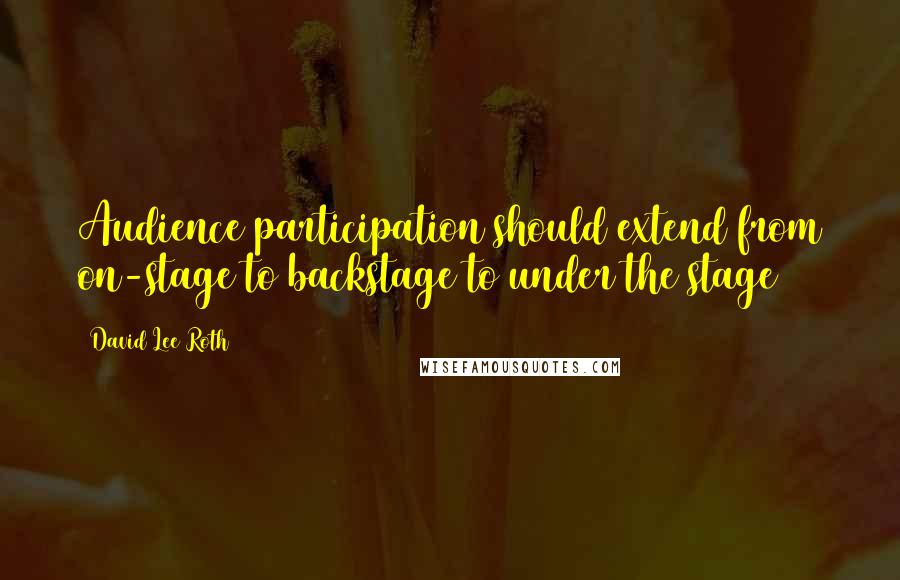 Audience participation should extend from on-stage to backstage to under the stage

David Lee Roth

WISEFAMOUSQUOTES.COM